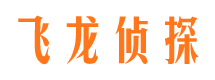 飞龙侦探